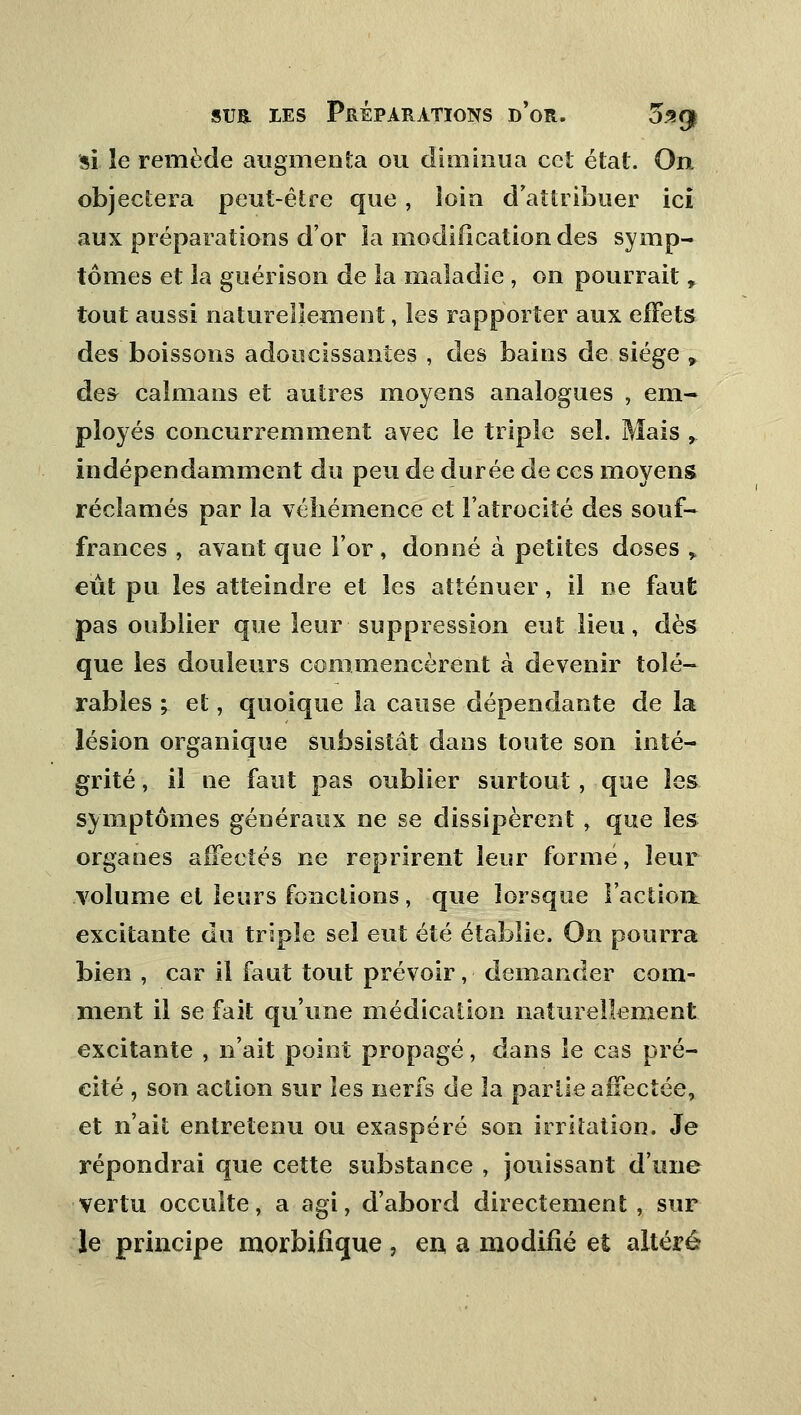 SUR LES PRÉPARATIONS D'OR. 529

si le remède augmenta ou diminua cet état. On objectera peut-être que, loin d'attribuer ici aux préparations d'or la modification des symptômes et la guérison de la maladie, on pourrait, tout aussi naturellement, les rapporter aux effets des boissons adoucissantes, des bains de siége, des calmans et autres moyens analogues, employés concurremment avec le triple sel. Mais, indépendamment du peu de durée de ces moyens réclamés par la véhémence et l'atrocité des souffrances, avant que l'or, donné à petites doses, eût pu les atteindre et les atténuer, il ne faut pas oublier que leur suppression eut lieu, dès que les douleurs commencèrent à devenir tolérables; et, quoique la cause dépendante de la lésion organique subsistât dans toute son intégrité, il ne faut pas oublier surtout, que les symptômes généraux ne se dissipèrent, que les organes affectés ne reprirent leur forme, leur volume et leurs fonctions, que lorsque l'action excitante du triple sel eut été établie. On pourra bien, car il faut tout prévoir, demander comment il se fait qu'une médication naturellement excitante, n'ait point propagé, dans le cas précité, son action sur les nerfs de la partie affectée, et n'ait entretenu ou exaspéré son irritation. Je répondrai que cette substance, jouissant d'une vertu occulte, a agi, d'abord directement, sur le principe morbifique, en a modifié et altéré